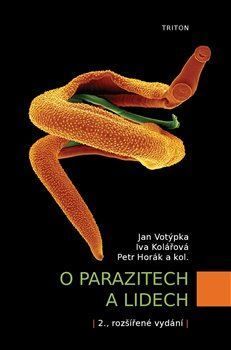 TRITON

Jan Votýpka
Iva Kolářová
Petr Horák a kol.

O PARAZITECH
A LIDECH

| 2., rozšířené vydání |